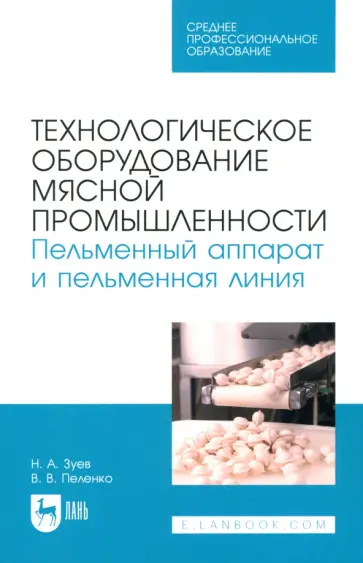 СРЕДНЕЕ ПРОФЕССИОНАЛЬНОЕ ОБРАЗОВАНИЕ

ТЕХНОЛОГИЧЕСКОЕ ОБОРУДОВАНИЕ МЯСНОЙ ПРОМЫШЛЕННОСТИ
Пельменный аппарат и пельменная линия

Н. А. Зуев
В. В. Пеленко

ЛАНЬ

E.LANBOOK.COM